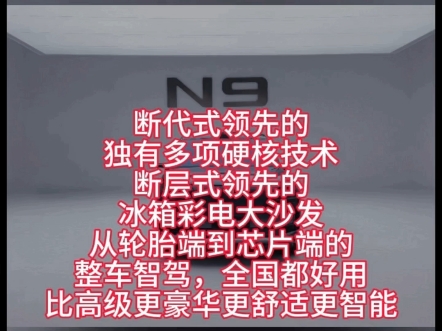 N9

断代式领先的
独有多项硬核技术
断层式领先的
冰箱彩电大沙发
从轮胎端到芯片端的
整车智驾，全国都好用
比高级更豪华更舒适更智能